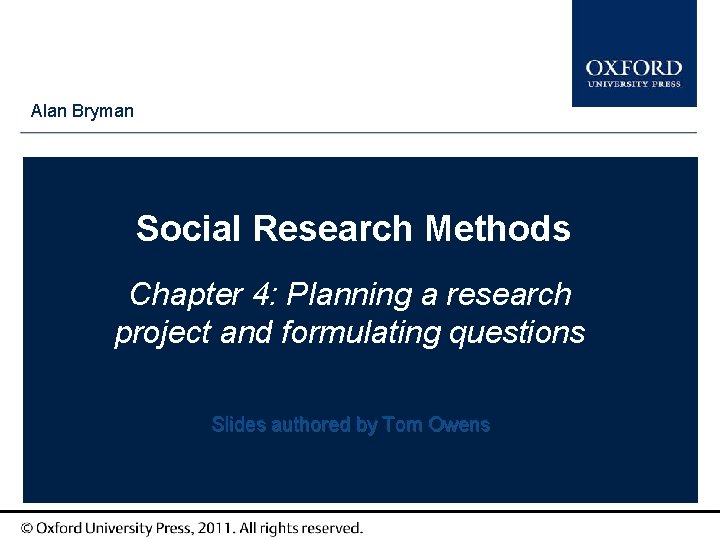 OXFORD
UNIVERSITY PRESS

Alan Bryman

Social Research Methods

Chapter 4: Planning a research project and formulating questions

Slides authored by Tom Owens

© Oxford University Press, 2011. All rights reserved.